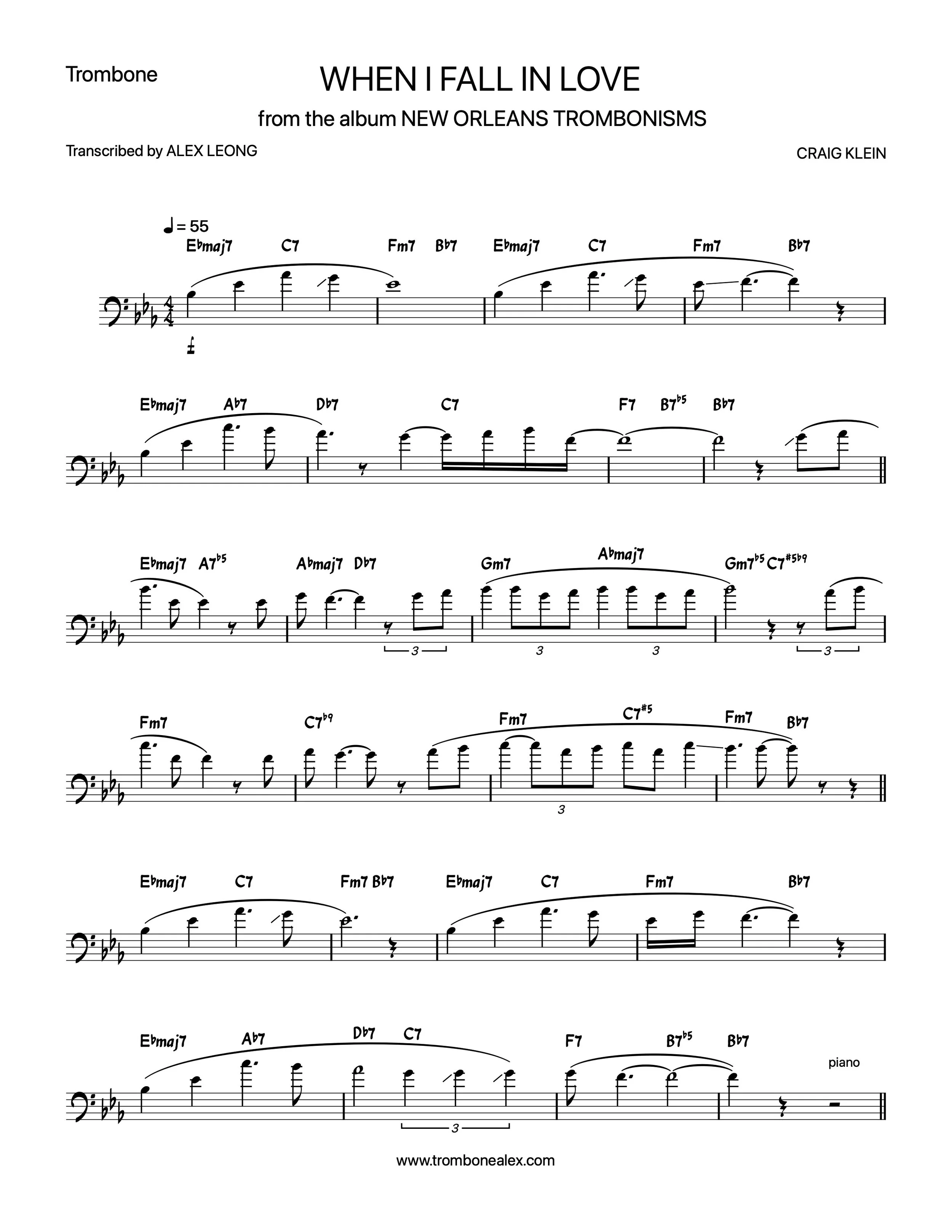 Trombone

WHEN I FALL IN LOVE

from the album NEW ORLEANS TROMBONISMS

Transcribed by ALEX LEONG

CRAIG KLEIN

♩= 55

E♭maj7 C7 Fm7 B♭7 E♭maj7 C7 Fm7 B♭7

E♭maj7 A♭7 D♭7 C7 F7 B7♭5 B♭7

E♭maj7 A7♭5 A♭maj7 D♭7 Gm7 A♭maj7 Gm7♭5 C7♯5♭9

3 3 3 3

Fm7 C7♭9 Fm7 C7♯5 Fm7 B♭7

3

E♭maj7 C7 Fm7 B♭7 E♭maj7 C7 Fm7 B♭7

E♭maj7 A♭7 D♭7 C7 F7 B7♭5 B♭7

piano

3

www.trombonealex.com